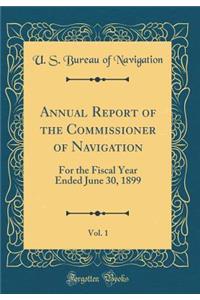 U. S. Bureau of Navigation

Annual Report of the Commissioner of Navigation

For the Fiscal Year Ended June 30, 1899

Vol. 1

Forgotten Books